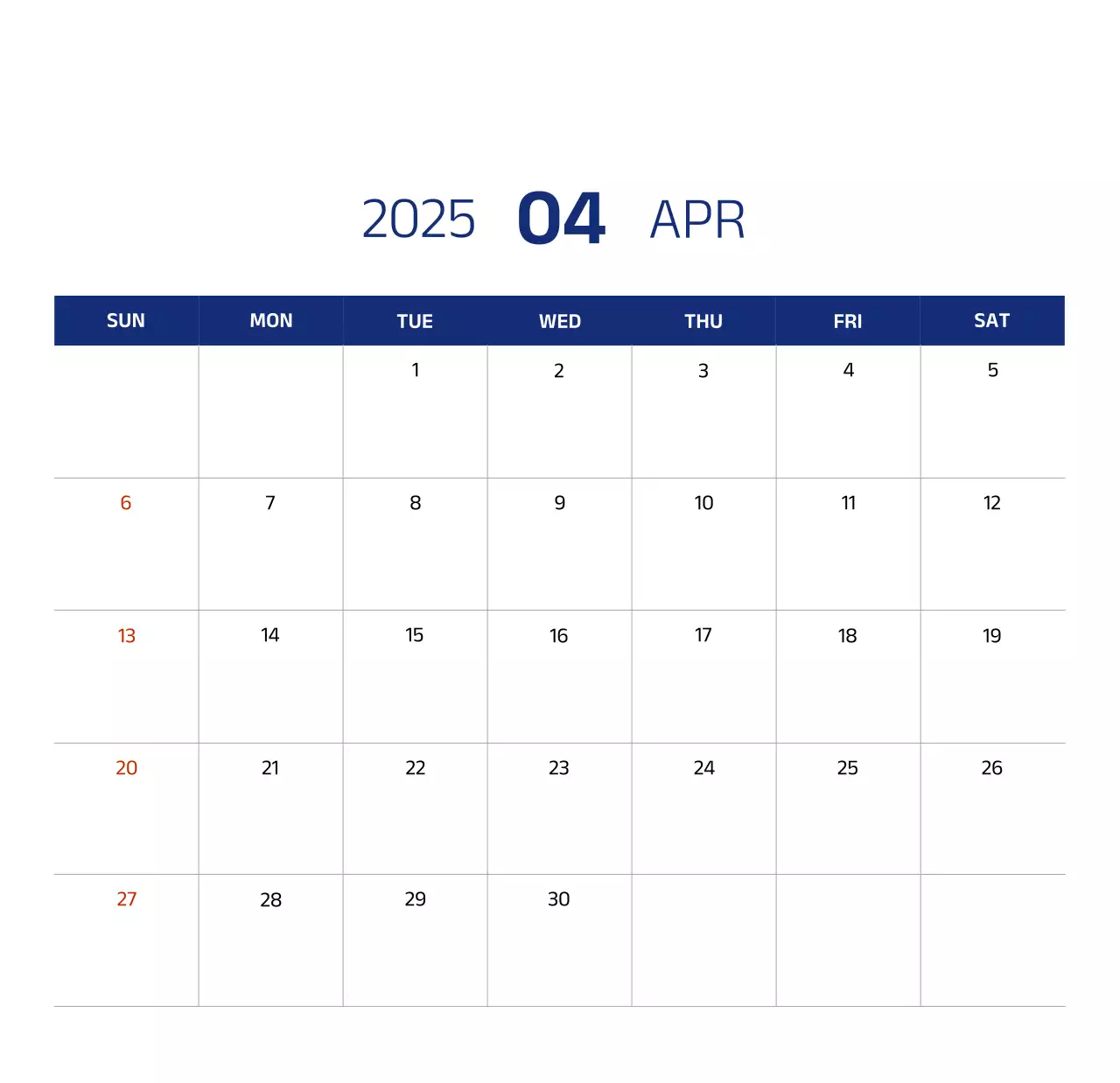 2025 04 APR

| SUN | MON | TUE | WED | THU | FRI | SAT |
|---|---|---|---|---|---|---|
| | | 1 | 2 | 3 | 4 | 5 |
| 6 | 7 | 8 | 9 | 10 | 11 | 12 |
| 13 | 14 | 15 | 16 | 17 | 18 | 19 |
| 20 | 21 | 22 | 23 | 24 | 25 | 26 |
| 27 | 28 | 29 | 30 | | | |